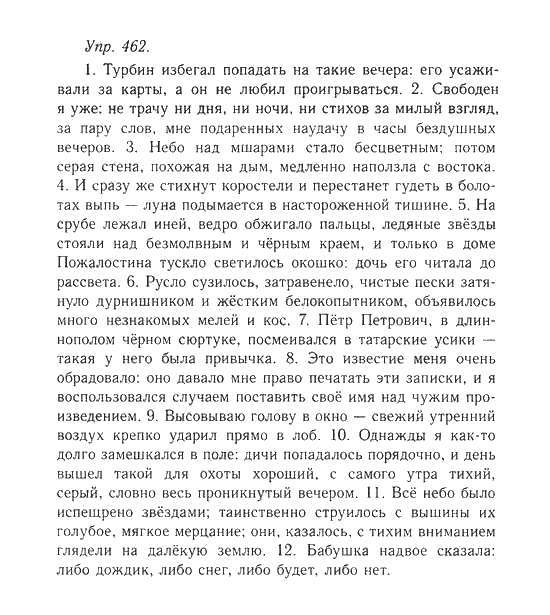 Упр. 462.

1. Турбин избегал попадать на такие вечера: его усаживали за карты, а он не любил проигрываться. 2. Свободен я уже: не трачу ни дня, ни ночи, ни стихов за милый взгляд, за пару слов, мне подаренных наудачу в часы бездушных вечеров. 3. Небо над мшарами стало бесцветным; потом серая стена, похожая на дым, медленно наползла с востока. 4. И сразу же стихнут коростели и перестанет гудеть в болотах выпь — луна подымается в настороженной тишине. 5. На срубе лежал иней, ведро обжигало пальцы, ледяные звёзды стояли над безмолвным и чёрным краем, и только в доме Пожалостина тускло светилось окошко: дочь его читала до рассвета. 6. Русло сузилось, затравенело, чистые пески затянуло дурнишником и жёстким белокопытником, объявилось много незнакомых мелей и кос. 7. Пётр Петрович, в длиннополом чёрном сюртуке, посмеивался в татарские усики — такая у него была привычка. 8. Это известие меня очень обрадовало: оно давало мне право печатать эти записки, и я воспользовался случаем поставить своё имя над чужим произведением. 9. Высовываю голову в окно — свежий утренний воздух крепко ударил прямо в лоб. 10. Однажды я как-то долго замешкался в поле: дичи попадалось порядочно, и день вышел такой для охоты хороший, с самого утра тихий, серый, словно весь проникнутый вечером. 11. Всё небо было испещрено звёздами; таинственно струилось с вышины их голубое, мягкое мерцание; они, казалось, с тихим вниманием глядели на далёкую землю. 12. Бабушка надвое сказала: либо дождик, либо снег, либо будет, либо нет.